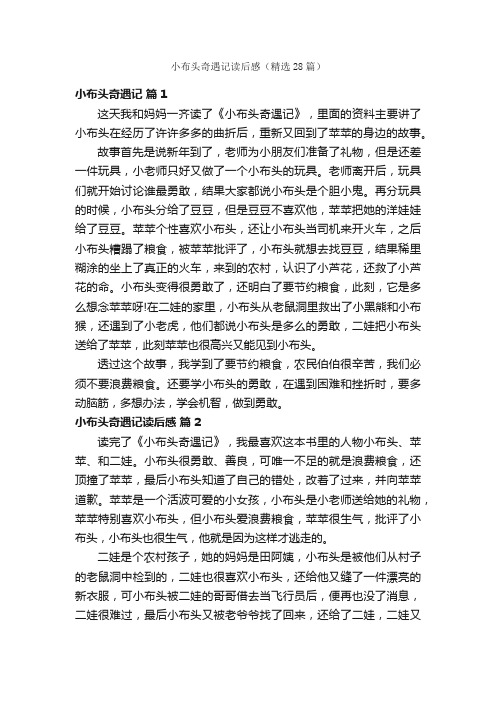 小布头奇遇记读后感（精选28篇）

小布头奇遇记 篇1

这天我和妈妈一齐读了《小布头奇遇记》，里面的资料主要讲了小布头在经历了许许多多的曲折后，重新又回到了苹苹的身边的故事。

故事首先是说新年到了，老师为小朋友们准备了礼物，但是还差一件玩具，小老师只好又做了一个小布头的玩具。老师离开后，玩具们就开始讨论谁最勇敢，结果大家都说小布头是个胆小鬼。再分玩具的时候，小布头分给了豆豆，但是豆豆不喜欢他，苹苹把她的洋娃娃给了豆豆。苹苹个性喜欢小布头，还让小布头当司机来开火车，之后小布头糟蹋了粮食，被苹苹批评了，小布头就想去找豆豆，结果稀里糊涂的坐上了真正的火车，来到的农村，认识了小芦花，还救了小芦花的命。小布头变得很勇敢了，还明白了要节约粮食，此刻，它是多么想念苹苹呀!在二娃的家里，小布头从老鼠洞里救出了小黑熊和小布猴，还遇到了小老虎，他们都说小布头是多么的勇敢，二娃把小布头送给了苹苹，此刻苹苹也很高兴又能见到小布头。

透过这个故事，我学到了要节约粮食，农民伯伯很辛苦，我们必须不要浪费粮食。还要学小布头的勇敢，在遇到困难和挫折时，要多动脑筋，多想办法，学会机智，做到勇敢。

小布头奇遇记读后感 篇2

读完了《小布头奇遇记》，我最喜欢这本书里的人物小布头、苹苹、和二娃。小布头很勇敢、善良，可唯一不足的就是浪费粮食，还顶撞了苹苹，最后小布头知道了自己的错处，改着了过来，并向苹苹道歉。苹苹是一个活波可爱的小女孩，小布头是小老师送给她的礼物，苹苹特别喜欢小布头，但小布头爱浪费粮食，苹苹很生气，批评了小布头，小布头也很生气，他就是因为这样才逃走的。

二娃是个农村孩子，她的妈妈是田阿姨，小布头是被他们从村子的老鼠洞中检到的，二娃也很喜欢小布头，还给他又缝了一件漂亮的新衣服，可小布头被二娃的哥哥借去当飞行员后，便再也没了消息，二娃很难过，最后小布头又被老爷爷找了回来，还给了二娃，二娃又